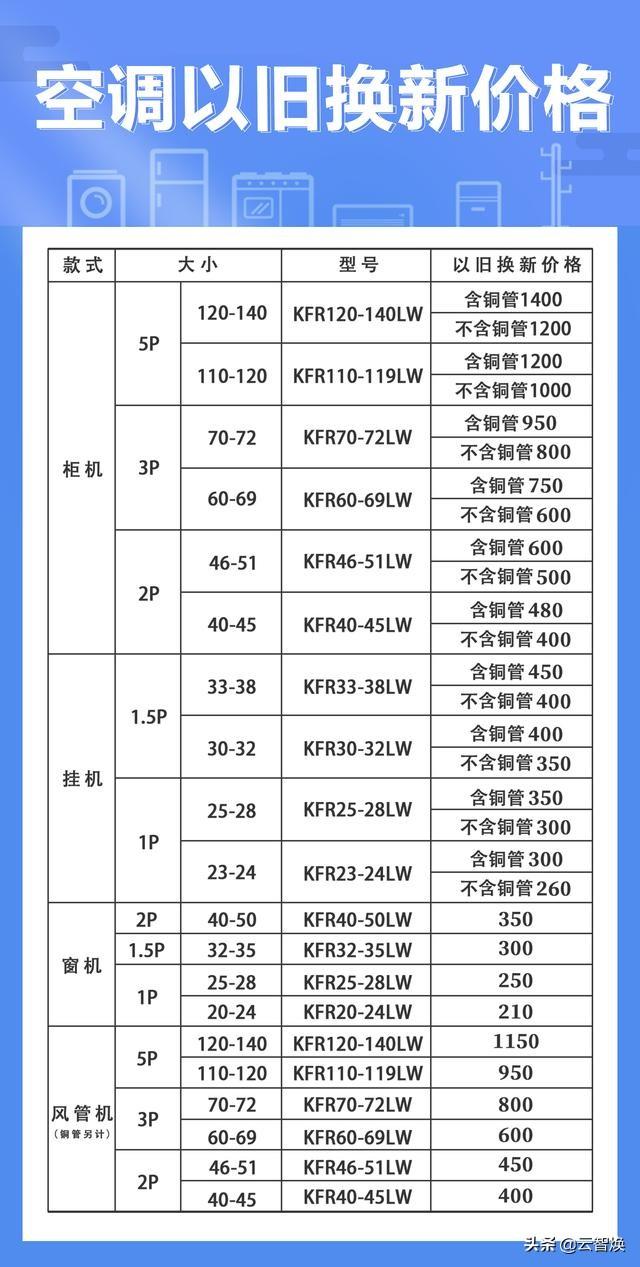 空调以旧换新价格

| 款式 | 大小 | | 型号 | 以旧换新价格 |
|---|---|---|---|---|
| 柜机 | 5P | 120-140 | KFR120-140LW | 含铜管1400 |
| | | | | 不含铜管1200 |
| | | 110-120 | KFR110-119LW | 含铜管1200 |
| | | | | 不含铜管1000 |
| | 3P | 70-72 | KFR70-72LW | 含铜管950 |
| | | | | 不含铜管800 |
| | | 60-69 | KFR60-69LW | 含铜管750 |
| | | | | 不含铜管600 |
| | 2P | 46-51 | KFR46-51LW | 含铜管600 |
| | | | | 不含铜管500 |
| | | 40-45 | KFR40-45LW | 含铜管480 |
| | | | | 不含铜管400 |
| 挂机 | 1.5P | 33-38 | KFR33-38LW | 含铜管450 |
| | | | | 不含铜管400 |
| | | 30-32 | KFR30-32LW | 含铜管400 |
| | | | | 不含铜管350 |
| | 1P | 25-28 | KFR25-28LW | 含铜管350 |
| | | | | 不含铜管300 |
| | | 23-24 | KFR23-24LW | 含铜管300 |
| | | | | 不含铜管260 |
| 窗机 | 2P | 40-50 | KFR40-50LW | 350 |
| | 1.5P | 32-35 | KFR32-35LW | 300 |
| | 1P | 25-28 | KFR25-28LW | 250 |
| | | 20-24 | KFR20-24LW | 210 |
| 风管机 (铜管另计) | 5P | 120-140 | KFR120-140LW | 1150 |
| | | 110-120 | KFR110-119LW | 950 |
| | 3P | 70-72 | KFR70-72LW | 800 |
| | | 60-69 | KFR60-69LW | 600 |
| | 2P | 46-51 | KFR46-51LW | 450 |
| | | 40-45 | KFR40-45LW | 400 |

头条 @云智焕